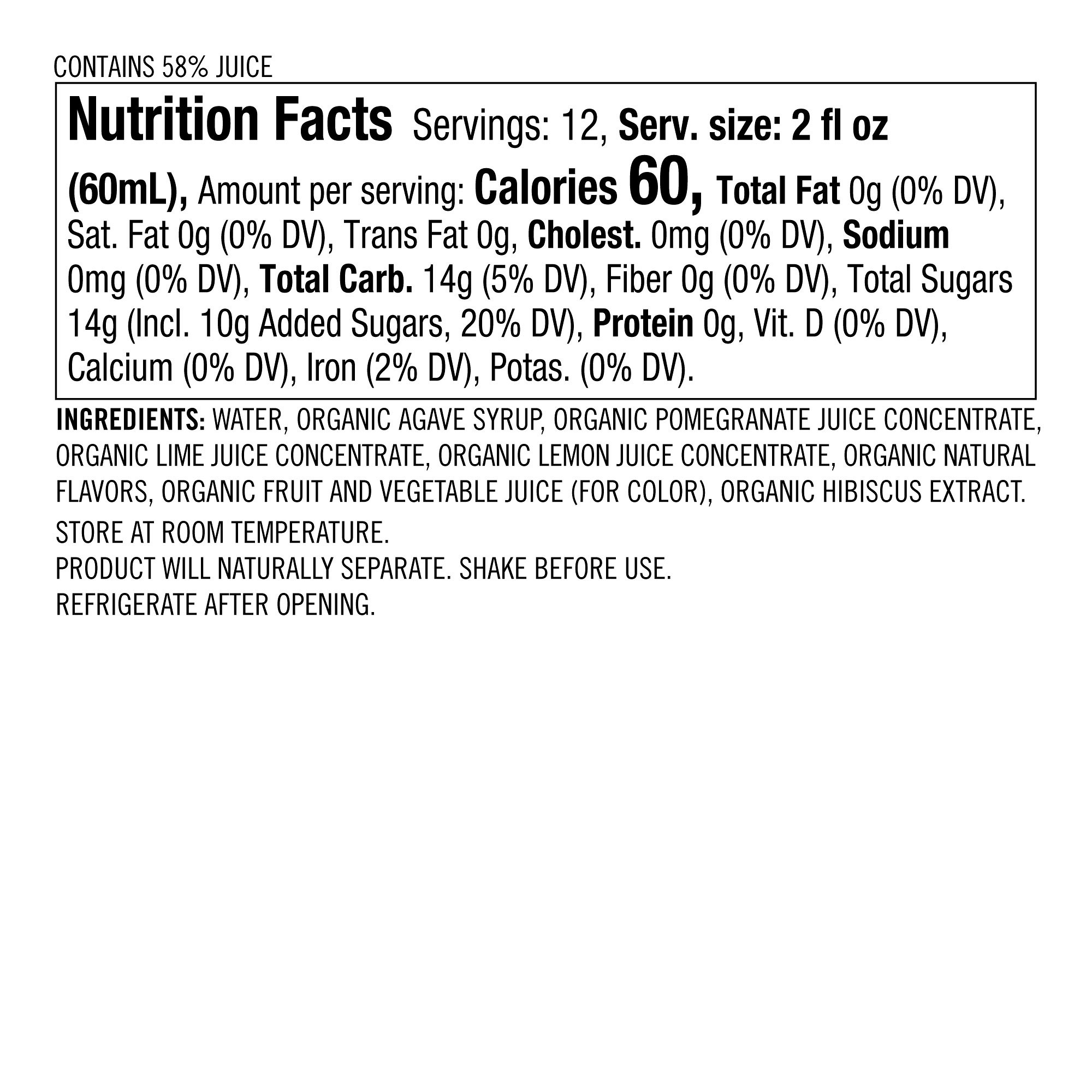 CONTAINS 58% JUICE

Nutrition Facts Servings: 12, Serv. size: 2 fl oz (60mL), Amount per serving: Calories 60, Total Fat 0g (0% DV), Sat. Fat 0g (0% DV), Trans Fat 0g, Cholest. 0mg (0% DV), Sodium 0mg (0% DV), Total Carb. 14g (5% DV), Fiber 0g (0% DV), Total Sugars 14g (Incl. 10g Added Sugars, 20% DV), Protein 0g, Vit. D (0% DV), Calcium (0% DV), Iron (2% DV), Potas. (0% DV).

INGREDIENTS: WATER, ORGANIC AGAVE SYRUP, ORGANIC POMEGRANATE JUICE CONCENTRATE, ORGANIC LIME JUICE CONCENTRATE, ORGANIC LEMON JUICE CONCENTRATE, ORGANIC NATURAL FLAVORS, ORGANIC FRUIT AND VEGETABLE JUICE (FOR COLOR), ORGANIC HIBISCUS EXTRACT.

STORE AT ROOM TEMPERATURE.
PRODUCT WILL NATURALLY SEPARATE. SHAKE BEFORE USE.
REFRIGERATE AFTER OPENING.